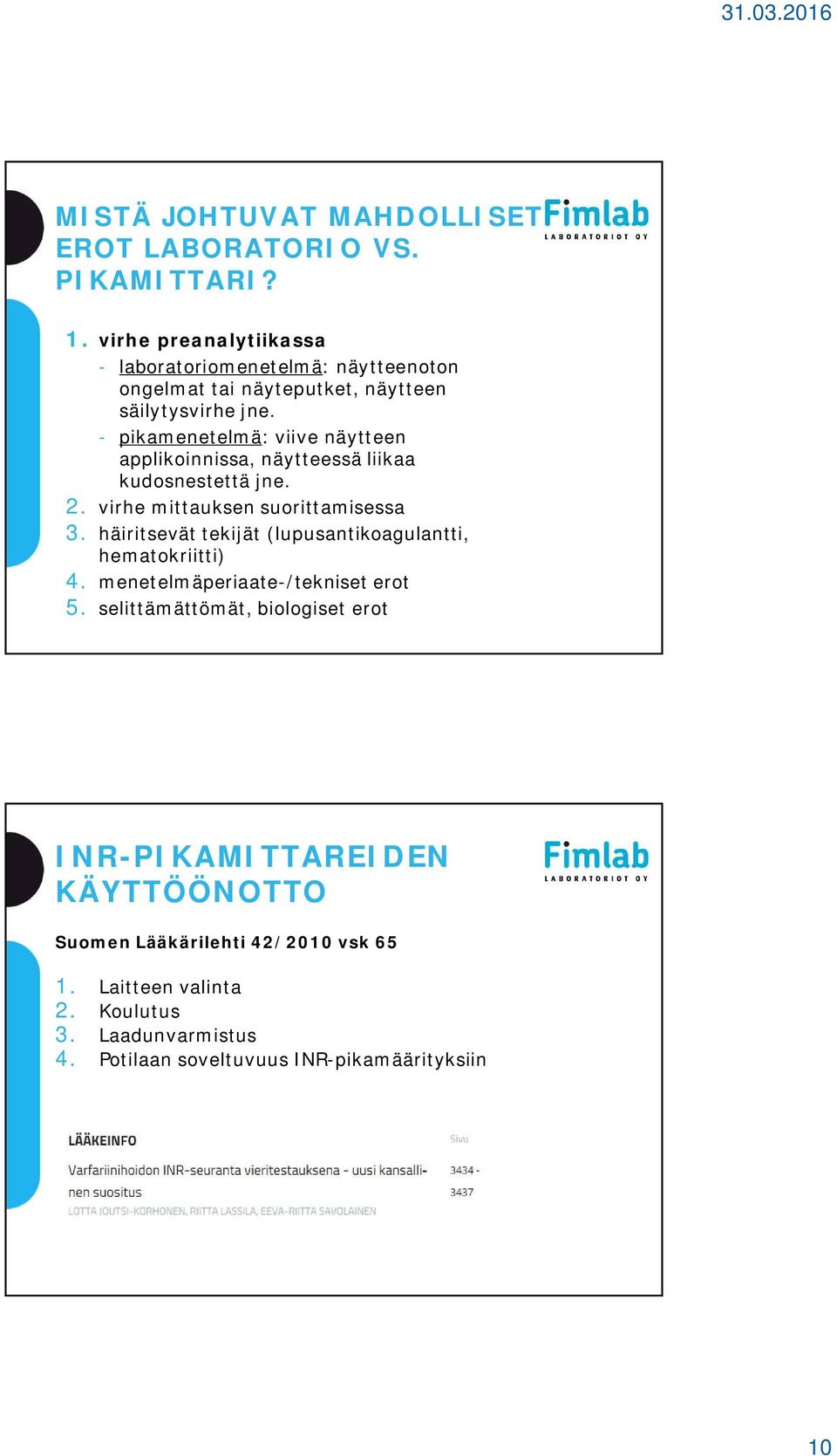 31.03.2016

MISTÄ JOHTUVAT MAHDOLLISET EROT LABORATORIO VS. PIKAMITTARI?

Fimlab
LABORATORIOT OY

1. virhe preanalytiikassa
- laboratoriomenetelmä: näytteenoton ongelmat tai näyteputket, näytteen säilytysvirhe jne.
- pikamenetelmä: viive näytteen applikoinnissa, näytteessä liikaa kudosnestettä jne.
2. virhe mittauksen suorittamisessa
3. häiritsevät tekijät (lupusantikoagulantti, hematokriitti)
4. menetelmäperiaate-/tekniset erot
5. selittämättömät, biologiset erot

INR-PIKAMITTAREIDEN KÄYTTÖÖNOTTO

Fimlab
LABORATORIOT OY

Suomen Lääkärilehti 42/2010 vsk 65

1. Laitteen valinta
2. Koulutus
3. Laadunvarmistus
4. Potilaan soveltuvuus INR-pikamäärityksiin

LÄÄKEINFO

Sivu

Varfariinihoidon INR-seuranta vieritestauksena - uusi kansallinen suositus

3434 - 3437

LOTTA JOUTSI-KORHONEN, RIITTA LASSILA, EEVA-RIITTA SAVOLAINEN

10